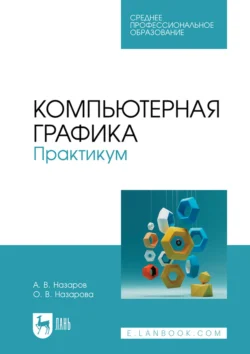 СРЕДНЕЕ ПРОФЕССИОНАЛЬНОЕ ОБРАЗОВАНИЕ

КОМПЬЮТЕРНАЯ ГРАФИКА
Практикум

А. В. Назаров
О. В. Назарова

ЛАНЬ

E.LANBOOK.COM